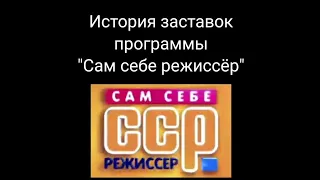 История заставок программы "Сам себе режиссёр"

САМ СЕБЕ
ССР
РЕЖИССЕР